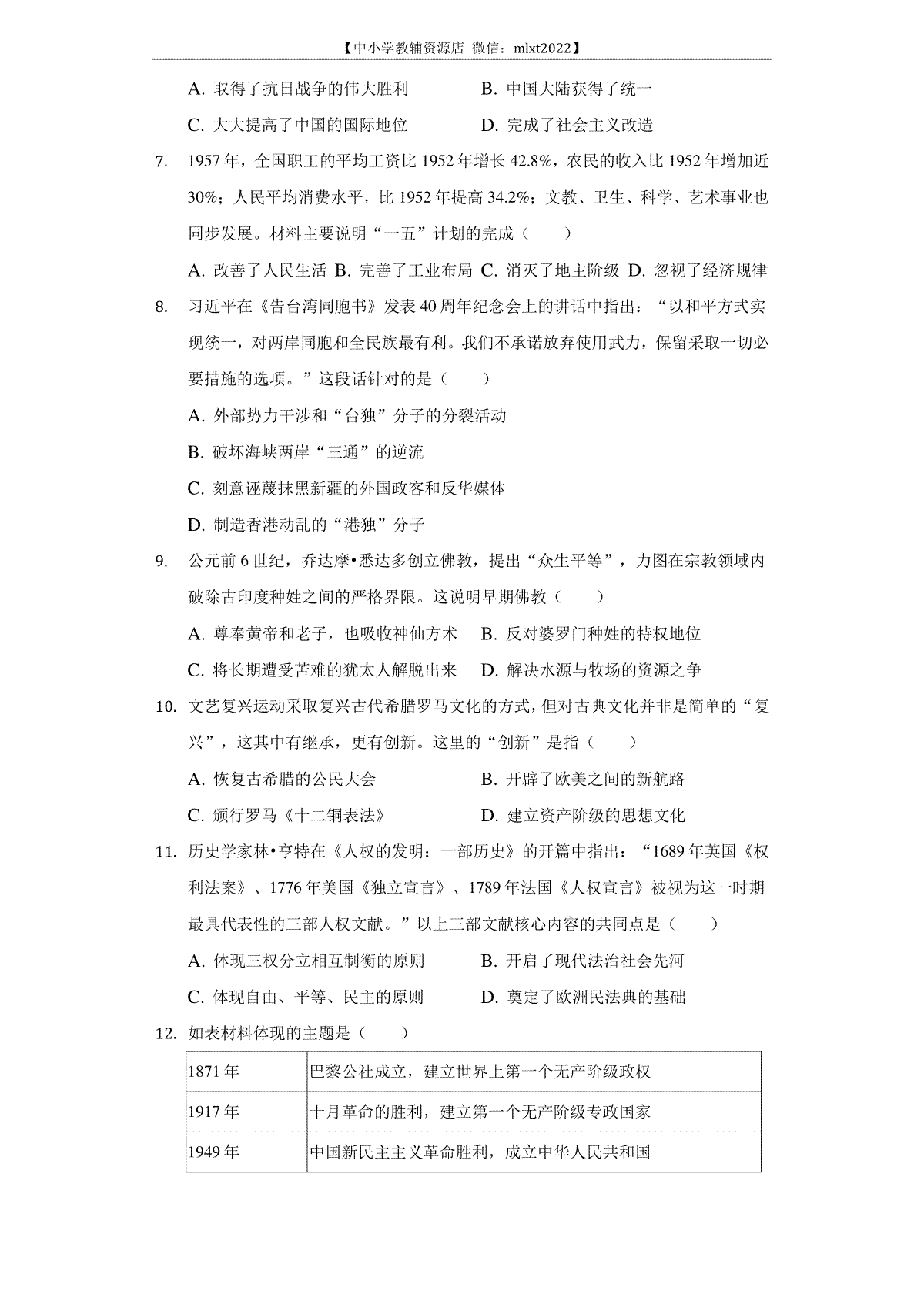 【中小学教辅资源店 微信：mlxt2022】

A. 取得了抗日战争的伟大胜利　　B. 中国大陆获得了统一

C. 大大提高了中国的国际地位　　D. 完成了社会主义改造

7. 1957年，全国职工的平均工资比1952年增长42.8%，农民的收入比1952年增加近30%；人民平均消费水平，比1952年提高34.2%；文教、卫生、科学、艺术事业也同步发展。材料主要说明“一五”计划的完成（　　）

A. 改善了人民生活 B. 完善了工业布局 C. 消灭了地主阶级 D. 忽视了经济规律

8. 习近平在《告台湾同胞书》发表40周年纪念会上的讲话中指出：“以和平方式实现统一，对两岸同胞和全民族最有利。我们不承诺放弃使用武力，保留采取一切必要措施的选项。”这段话针对的是（　　）

A. 外部势力干涉和“台独”分子的分裂活动

B. 破坏海峡两岸“三通”的逆流

C. 刻意诬蔑抹黑新疆的外国政客和反华媒体

D. 制造香港动乱的“港独”分子

9. 公元前6世纪，乔达摩•悉达多创立佛教，提出“众生平等”，力图在宗教领域内破除古印度种姓之间的严格界限。这说明早期佛教（　　）

A. 尊奉黄帝和老子，也吸收神仙方术　　B. 反对婆罗门种姓的特权地位

C. 将长期遭受苦难的犹太人解脱出来　　D. 解决水源与牧场的资源之争

10. 文艺复兴运动采取复兴古代希腊罗马文化的方式，但对古典文化并非是简单的“复兴”，这其中有继承，更有创新。这里的“创新”是指（　　）

A. 恢复古希腊的公民大会　　B. 开辟了欧美之间的新航路

C. 颁行罗马《十二铜表法》　　D. 建立资产阶级的思想文化

11. 历史学家林•亨特在《人权的发明：一部历史》的开篇中指出：“1689年英国《权利法案》、1776年美国《独立宣言》、1789年法国《人权宣言》被视为这一时期最具代表性的三部人权文献。”以上三部文献核心内容的共同点是（　　）

A. 体现三权分立相互制衡的原则　　B. 开启了现代法治社会先河

C. 体现自由、平等、民主的原则　　D. 奠定了欧洲民法典的基础

12. 如表材料体现的主题是（　　）

| 1871年 | 巴黎公社成立，建立世界上第一个无产阶级政权 |
|---|---|
| 1917年 | 十月革命的胜利，建立第一个无产阶级专政国家 |
| 1949年 | 中国新民主主义革命胜利，成立中华人民共和国 |